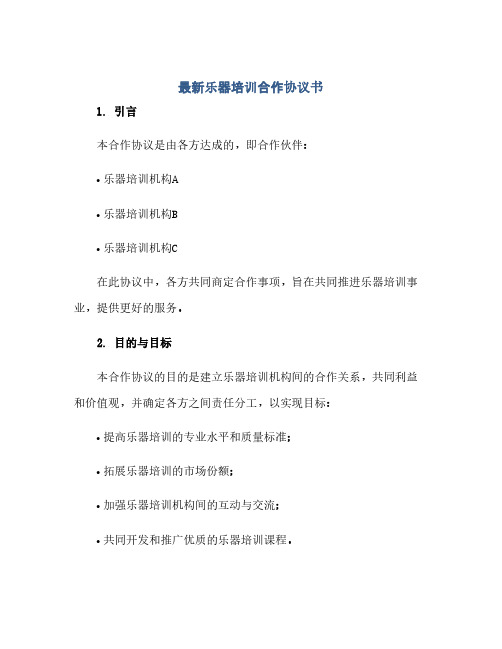 最新乐器培训合作协议书

1. 引言

本合作协议是由各方达成的，即合作伙伴：

• 乐器培训机构A

• 乐器培训机构B

• 乐器培训机构C

在此协议中，各方共同商定合作事项，旨在共同推进乐器培训事业，提供更好的服务。

2. 目的与目标

本合作协议的目的是建立乐器培训机构间的合作关系，共同利益和价值观，并确定各方之间责任分工，以实现目标：

• 提高乐器培训的专业水平和质量标准；

• 拓展乐器培训的市场份额；

• 加强乐器培训机构间的互动与交流；

• 共同开发和推广优质的乐器培训课程。